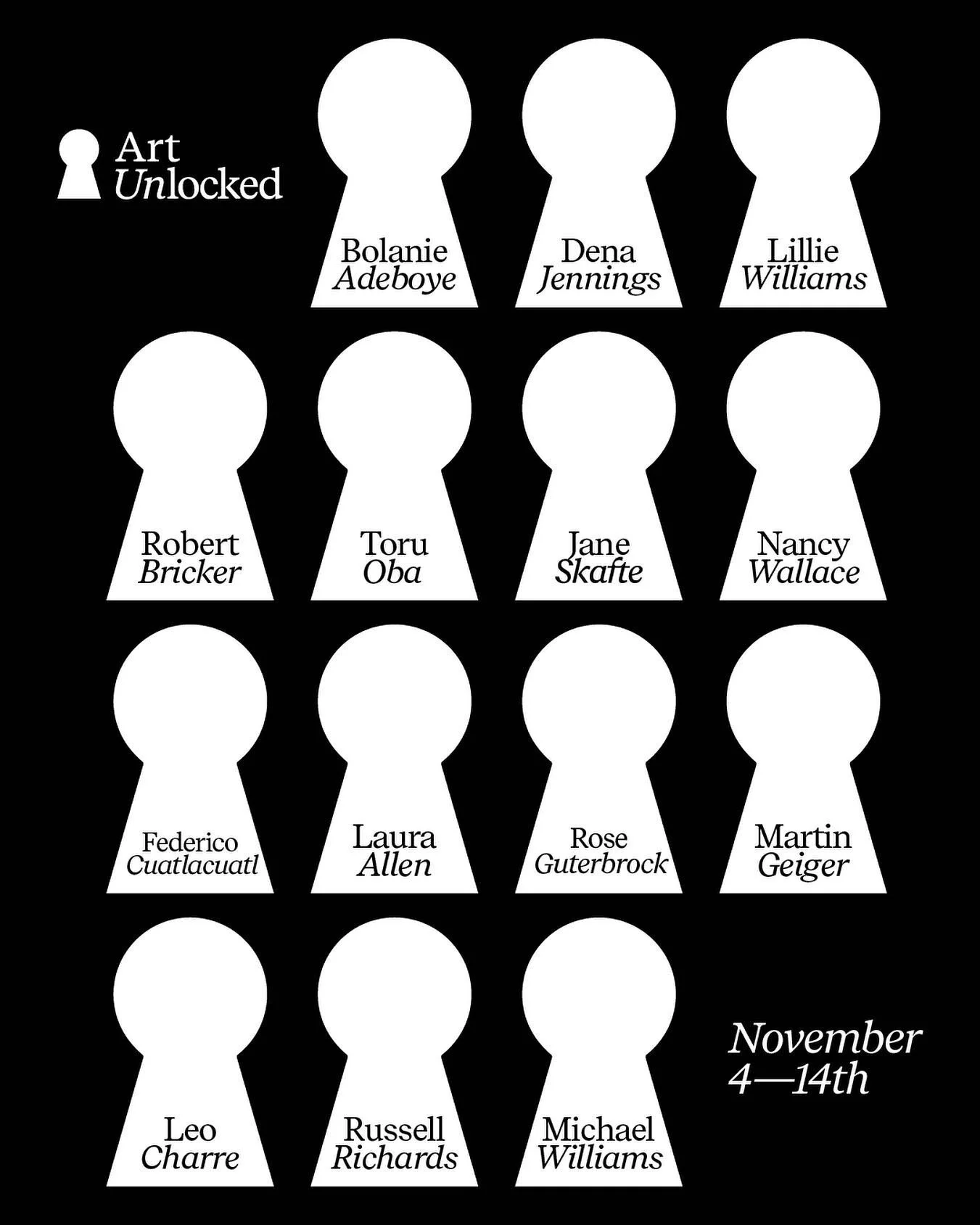 Art Unlocked

Bolanie Adeboye

Dena Jennings

Lillie Williams

Robert Bricker

Toru Oba

Jane Skafte

Nancy Wallace

Federico Cuatlacuatl

Laura Allen

Rose Guterbrock

Martin Geiger

Leo Charre

Russell Richards

Michael Williams

November 4—14th